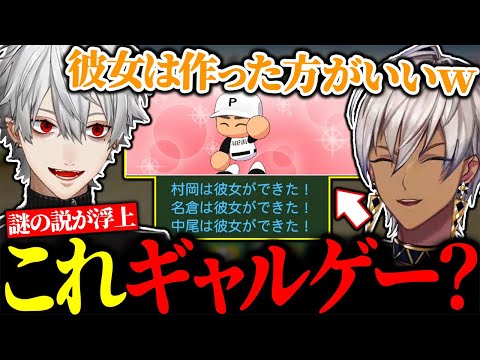 彼女は作った方がいいw

P

村岡は彼女ができた！
名倉は彼女ができた！
中尾は彼女ができた！

謎の説が浮上

これギャルゲー？